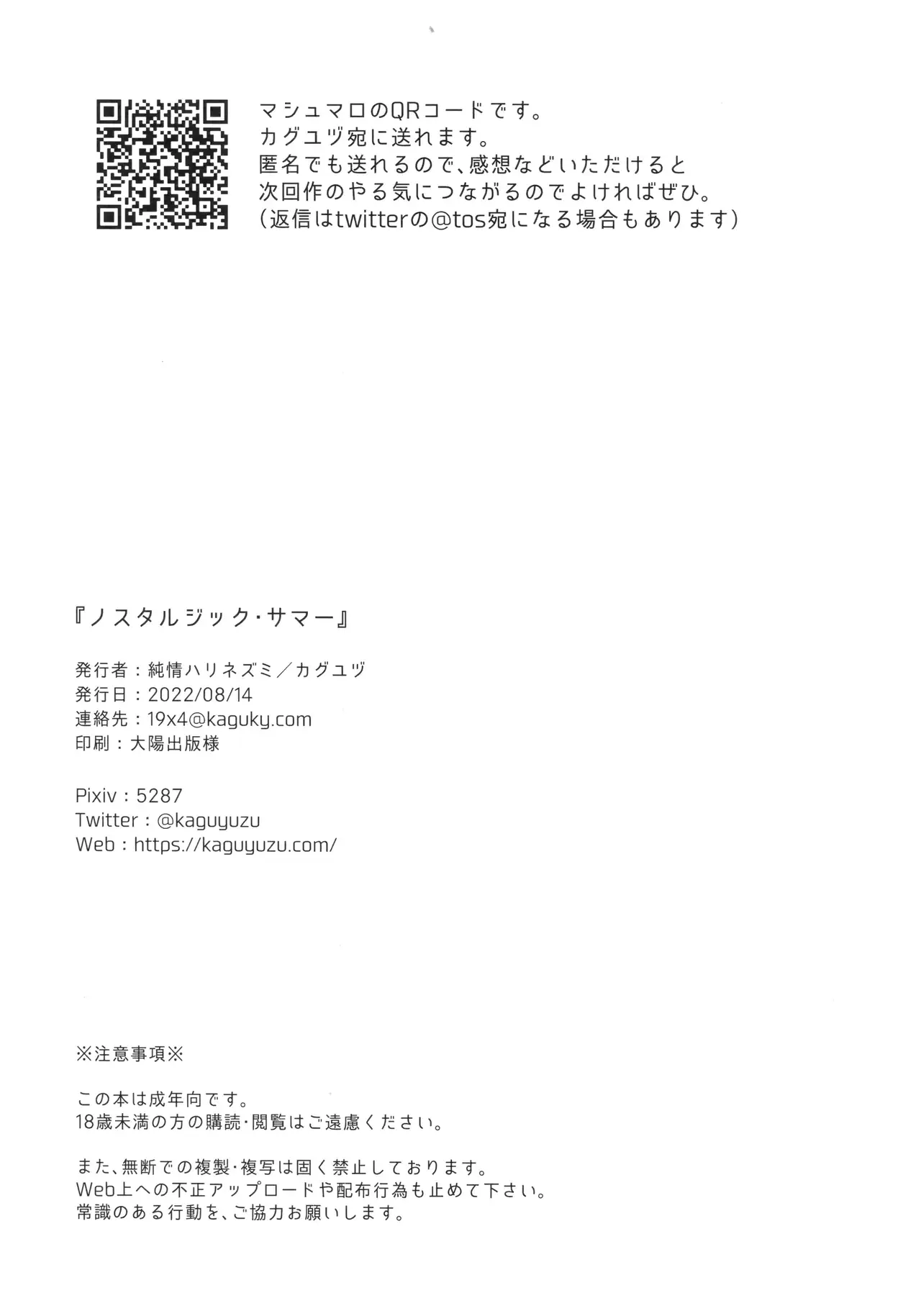 マシュマロのQRコードです。
カグユヅ宛に送れます。
匿名でも送れるので、感想などいただけると
次回作のやる気につながるのでよければぜひ。
（返信はtwitterの@tos宛になる場合もあります）

『ノスタルジック・サマー』

発行者：純情ハリネズミ／カグユヅ
発行日：2022/08/14
連絡先：19x4@kaguky.com
印刷：大陽出版様

Pixiv：5287
Twitter：@kaguyuzu
Web：https://kaguyuzu.com/

※注意事項※

この本は成年向です。
18歳未満の方の購読・閲覧はご遠慮ください。

また、無断での複製・複写は固く禁止しております。
Web上への不正アップロードや配布行為も止めて下さい。
常識のある行動を、ご協力お願いします。